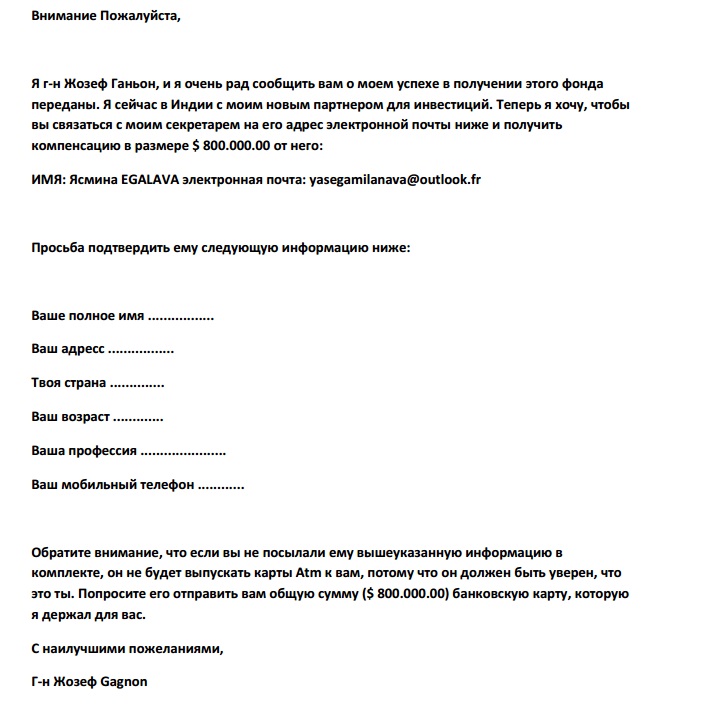 Внимание Пожалуйста,

Я г-н Жозеф Ганьон, и я очень рад сообщить вам о моем успехе в получении этого фонда переданы. Я сейчас в Индии с моим новым партнером для инвестиций. Теперь я хочу, чтобы вы связаться с моим секретарем на его адрес электронной почты ниже и получить компенсацию в размере $ 800.000.00 от него:

ИМЯ: Ясмина EGALAVA электронная почта: yasegamilanava@outlook.fr

Просьба подтвердить ему следующую информацию ниже:

Ваше полное имя ................

Ваш адресс ................

Твоя страна .............

Ваш возраст ............

Ваша профессия .....................

Ваш мобильный телефон ...........

Обратите внимание, что если вы не посылали ему вышеуказанную информацию в комплекте, он не будет выпускать карты Atm к вам, потому что он должен быть уверен, что это ты. Попросите его отправить вам общую сумму ($ 800.000.00) банковскую карту, которую я держал для вас.

С наилучшими пожеланиями,

Г-н Жозеф Gagnon